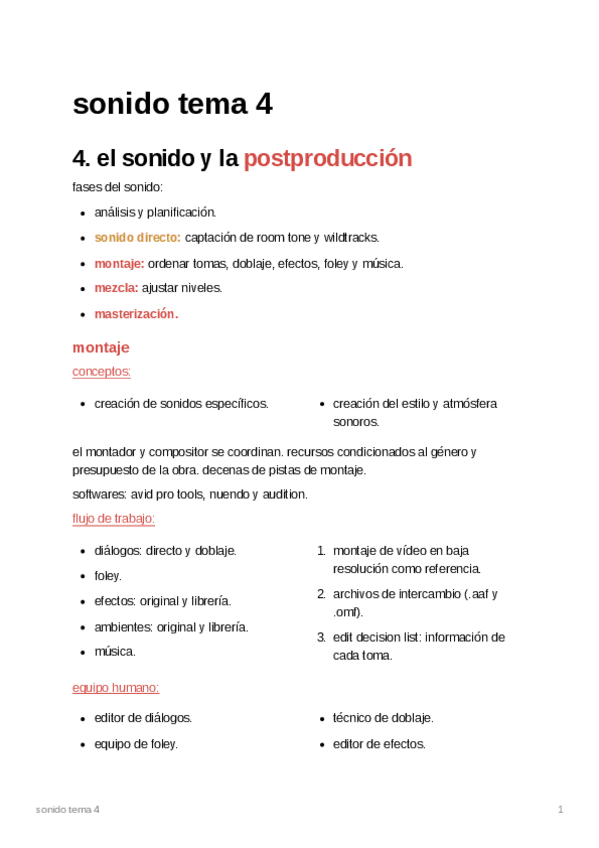 sonido tema 4

4. el sonido y la postproducción

fases del sonido:

- análisis y planificación.
- sonido directo: captación de room tone y wildtracks.
- montaje: ordenar tomas, doblaje, efectos, foley y música.
- mezcla: ajustar niveles.
- masterización.

montaje

conceptos:

- creación de sonidos específicos.
- creación del estilo y atmósfera sonoros.

el montador y compositor se coordinan. recursos condicionados al género y presupuesto de la obra. decenas de pistas de montaje.

softwares: avid pro tools, nuendo y audition.

flujo de trabajo:

- diálogos: directo y doblaje.
- foley.
- efectos: original y librería.
- ambientes: original y librería.
- música.

1. montaje de vídeo en baja resolución como referencia.
2. archivos de intercambio (.aaf y .omf).
3. edit decision list: información de cada toma.

equipo humano:

- editor de diálogos.
- equipo de foley.
- técnico de doblaje.
- editor de efectos.

sonido tema 4 1